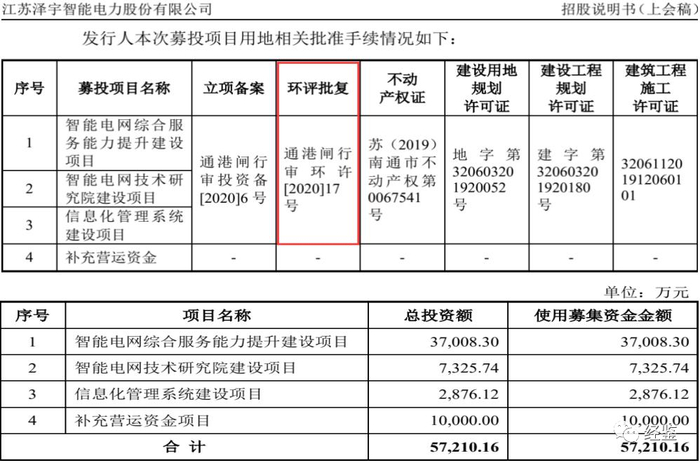 江苏泽宇智能电力股份有限公司 招股说明书（上会稿）

发行人本次募投项目用地相关批准手续情况如下：

| 序号 | 募投项目名称 | 立项备案 | 环评批复 | 不动产权证 | 建设用地规划许可证 | 建设工程规划许可证 | 建筑工程施工许可证 |
|---|---|---|---|---|---|---|---|
| 1 | 智能电网综合服务能力提升建设项目 | 通港闸行审投资备[2020]6号 | 通港闸行审环许[2020]17号 | 苏（2019）南通市不动产权第0067541号 | 地字第320603201920052号 | 建字第320603201920180号 | 320611201912060101 |
| 2 | 智能电网技术研究院建设项目 | | | | | | |
| 3 | 信息化管理系统建设项目 | | | | | | |
| 4 | 补充营运资金 | - | - | - | - | - | - |

单位：万元

| 序号 | 项目名称 | 总投资额 | 使用募集资金金额 |
|---|---|---|---|
| 1 | 智能电网综合服务能力提升建设项目 | 37,008.30 | 37,008.30 |
| 2 | 智能电网技术研究院建设项目 | 7,325.74 | 7,325.74 |
| 3 | 信息化管理系统建设项目 | 2,876.12 | 2,876.12 |
| 4 | 补充营运资金项目 | 10,000.00 | 10,000.00 |
| 合计 | | 57,210.16 | 57,210.16 |

经鉴